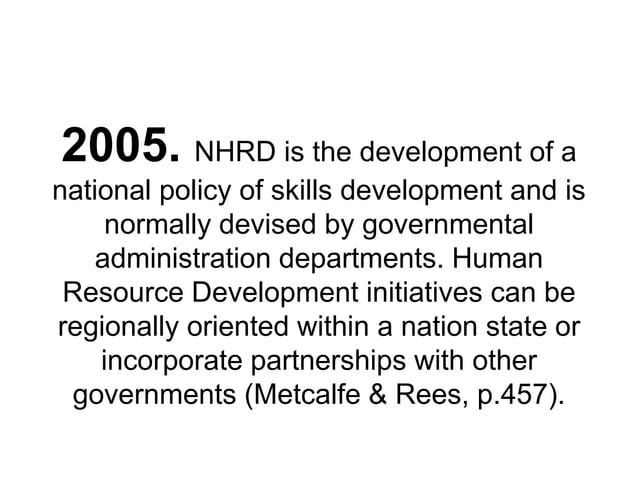 2005. NHRD is the development of a national policy of skills development and is normally devised by governmental administration departments. Human Resource Development initiatives can be regionally oriented within a nation state or incorporate partnerships with other governments (Metcalfe & Rees, p.457).